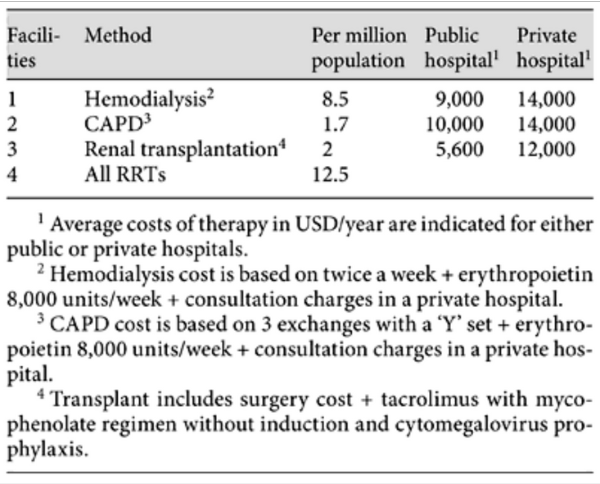 | Facilities | Method | Per million population | Public hospital$^1$ | Private hospital$^1$ |
|---|---|---|---|---|
| 1 | Hemodialysis$^2$ | 8.5 | 9,000 | 14,000 |
| 2 | CAPD$^3$ | 1.7 | 10,000 | 14,000 |
| 3 | Renal transplantation$^4$ | 2 | 5,600 | 12,000 |
| 4 | All RRTs | 12.5 | | |

$^1$ Average costs of therapy in USD/year are indicated for either public or private hospitals.

$^2$ Hemodialysis cost is based on twice a week + erythropoietin 8,000 units/week + consultation charges in a private hospital.

$^3$ CAPD cost is based on 3 exchanges with a 'Y' set + erythropoietin 8,000 units/week + consultation charges in a private hospital.

$^4$ Transplant includes surgery cost + tacrolimus with mycophenolate regimen without induction and cytomegalovirus prophylaxis.